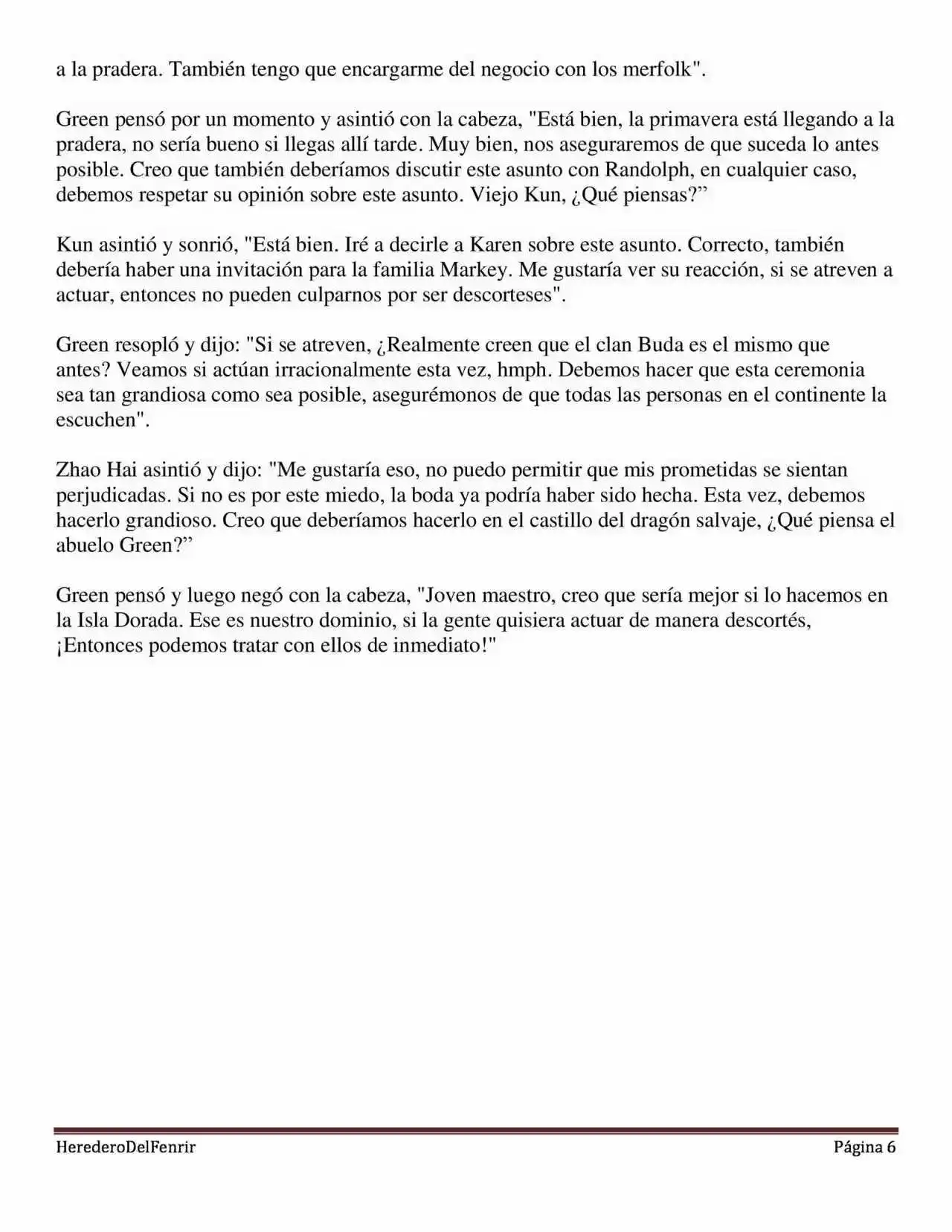 a la pradera. También tengo que encargarme del negocio con los merfolk".

Green pensó por un momento y asintió con la cabeza, "Está bien, la primavera está llegando a la pradera, no sería bueno si llegas allí tarde. Muy bien, nos aseguraremos de que suceda lo antes posible. Creo que también deberíamos discutir este asunto con Randolph, en cualquier caso, debemos respetar su opinión sobre este asunto. Viejo Kun, ¿Qué piensas?”

Kun asintió y sonrió, "Está bien. Iré a decirle a Karen sobre este asunto. Correcto, también debería haber una invitación para la familia Markey. Me gustaría ver su reacción, si se atreven a actuar, entonces no pueden culparnos por ser descorteses".

Green resopló y dijo: "Si se atreven, ¿Realmente creen que el clan Buda es el mismo que antes? Veamos si actúan irracionalmente esta vez, hmph. Debemos hacer que esta ceremonia sea tan grandiosa como sea posible, asegurémonos de que todas las personas en el continente la escuchen".

Zhao Hai asintió y dijo: "Me gustaría eso, no puedo permitir que mis prometidas se sientan perjudicadas. Si no es por este miedo, la boda ya podría haber sido hecha. Esta vez, debemos hacerlo grandioso. Creo que deberíamos hacerlo en el castillo del dragón salvaje, ¿Qué piensa el abuelo Green?”

Green pensó y luego negó con la cabeza, "Joven maestro, creo que sería mejor si lo hacemos en la Isla Dorada. Ese es nuestro dominio, si la gente quisiera actuar de manera descortés, ¡Entonces podemos tratar con ellos de inmediato!"

HerederoDelFenrir Página 6